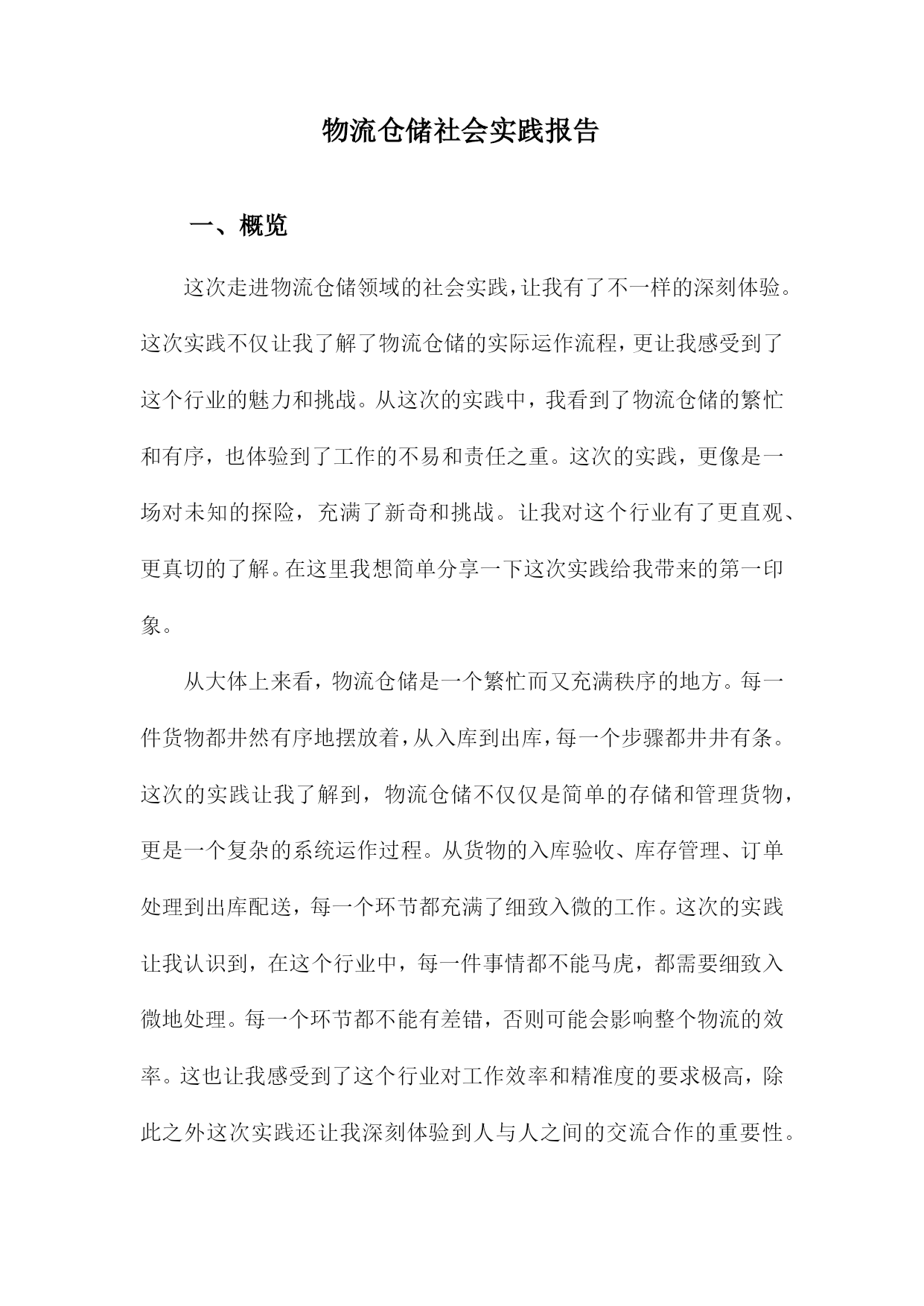 物流仓储社会实践报告

一、概览

这次走进物流仓储领域的社会实践，让我有了不一样的深刻体验。这次实践不仅让我了解了物流仓储的实际运作流程，更让我感受到了这个行业的魅力和挑战。从这次的实践中，我看到了物流仓储的繁忙和有序，也体验到了工作的不易和责任之重。这次的实践，更像是一场对未知的探险，充满了新奇和挑战。让我对这个行业有了更直观、更真切的了解。在这里我想简单分享一下这次实践给我带来的第一印象。

从大体上来看，物流仓储是一个繁忙而又充满秩序的地方。每一件货物都井然有序地摆放着，从入库到出库，每一个步骤都井井有条。这次的实践让我了解到，物流仓储不仅仅是简单的存储和管理货物，更是一个复杂的系统运作过程。从货物的入库验收、库存管理、订单处理到出库配送，每一个环节都充满了细致入微的工作。这次的实践让我认识到，在这个行业中，每一件事情都不能马虎，都需要细致入微地处理。每一个环节都不能有差错，否则可能会影响整个物流的效率。这也让我感受到了这个行业对工作效率和精准度的要求极高，除此之外这次实践还让我深刻体验到人与人之间的交流合作的重要性。